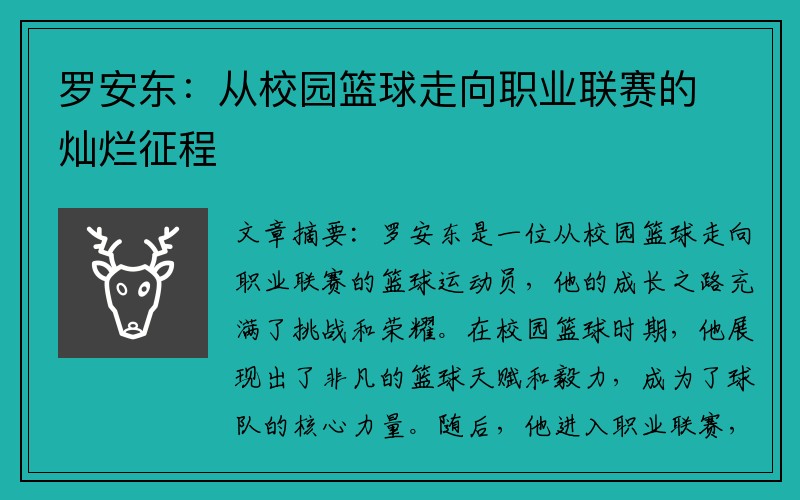 罗安东：从校园篮球走向职业联赛的灿烂征程

文章摘要：罗安东是一位从校园篮球走向职业联赛的篮球运动员，他的成长之路充满了挑战和荣耀。在校园篮球时期，他展现出了非凡的篮球天赋和毅力，成为了球队的核心力量。随后，他进入职业联赛，